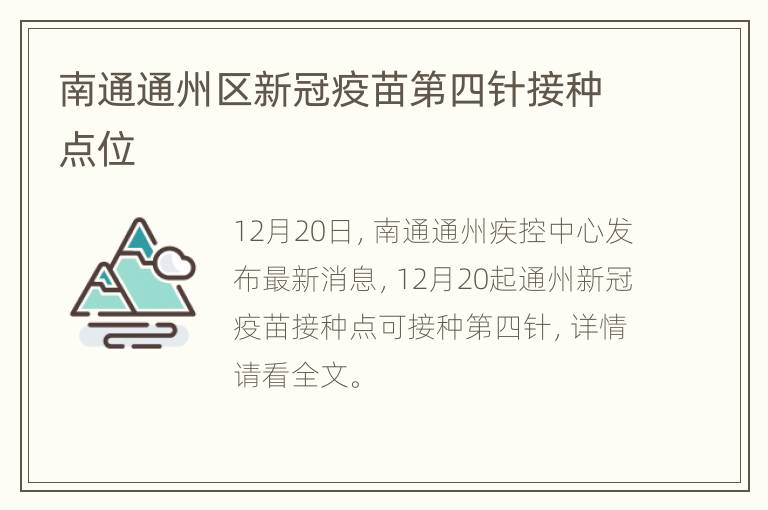 南通通州区新冠疫苗第四针接种点位

12月20日，南通通州疾控中心发布最新消息，12月20起通州新冠疫苗接种点可接种第四针，详情请看全文。